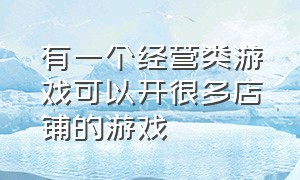 有一个经营类游戏可以开很多店铺的游戏